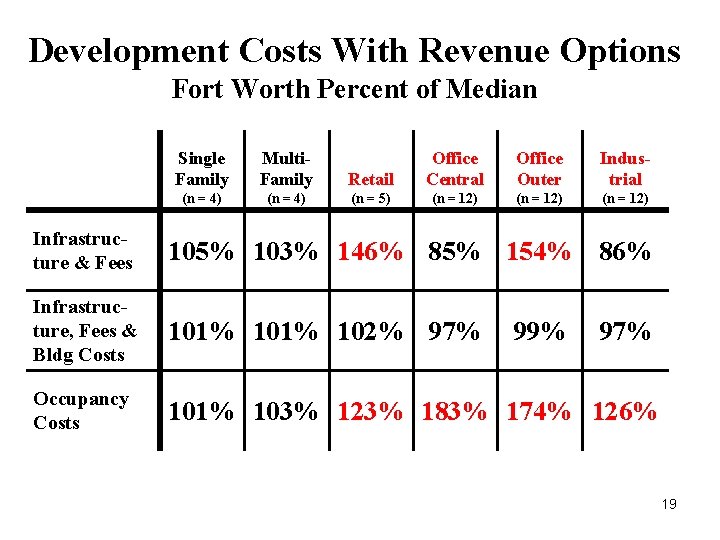 Development Costs With Revenue Options
Fort Worth Percent of Median

| | Single Family (n = 4) | Multi-Family (n = 4) | Retail (n = 5) | Office Central (n = 12) | Office Outer (n = 12) | Industrial (n = 12) |
|---|---|---|---|---|---|---|
| Infrastructure & Fees | 105% | 103% | 146% | 85% | 154% | 86% |
| Infrastructure, Fees & Bldg Costs | 101% | 101% | 102% | 97% | 99% | 97% |
| Occupancy Costs | 101% | 103% | 123% | 183% | 174% | 126% |

19